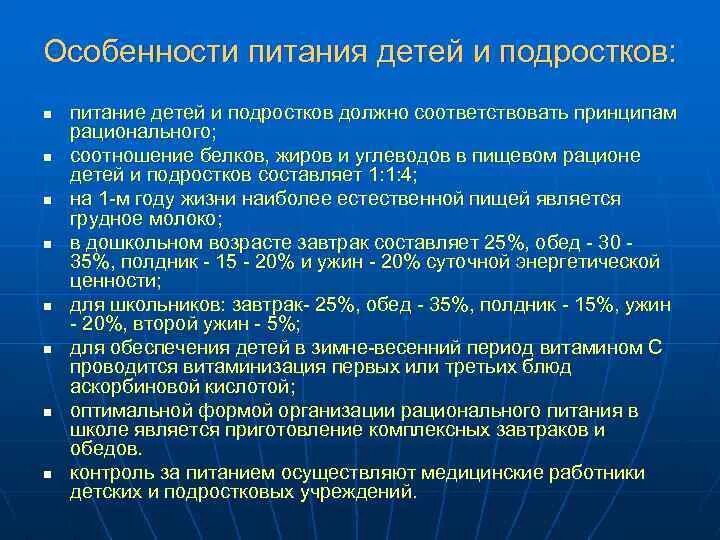 Особенности питания детей и подростков:

- питание детей и подростков должно соответствовать принципам рационального;
- соотношение белков, жиров и углеводов в пищевом рационе детей и подростков составляет 1:1:4;
- на 1-м году жизни наиболее естественной пищей является грудное молоко;
- в дошкольном возрасте завтрак составляет 25%, обед - 30 - 35%, полдник - 15 - 20% и ужин - 20% суточной энергетической ценности;
- для школьников: завтрак- 25%, обед - 35%, полдник - 15%, ужин - 20%, второй ужин - 5%;
- для обеспечения детей в зимне-весенний период витамином С проводится витаминизация первых или третьих блюд аскорбиновой кислотой;
- оптимальной формой организации рационального питания в школе является приготовление комплексных завтраков и обедов.
- контроль за питанием осуществляют медицинские работники детских и подростковых учреждений.